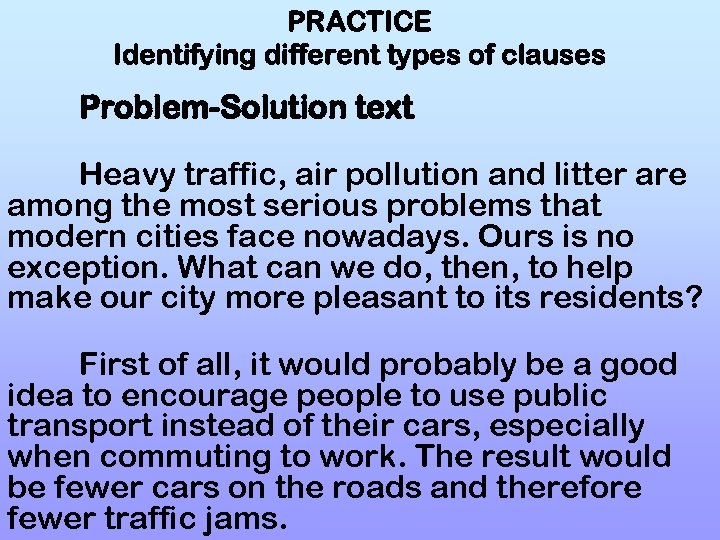 PRACTICE
Identifying different types of clauses

Problem-Solution text

Heavy traffic, air pollution and litter are among the most serious problems that modern cities face nowadays. Ours is no exception. What can we do, then, to help make our city more pleasant to its residents?

First of all, it would probably be a good idea to encourage people to use public transport instead of their cars, especially when commuting to work. The result would be fewer cars on the roads and therefore fewer traffic jams.